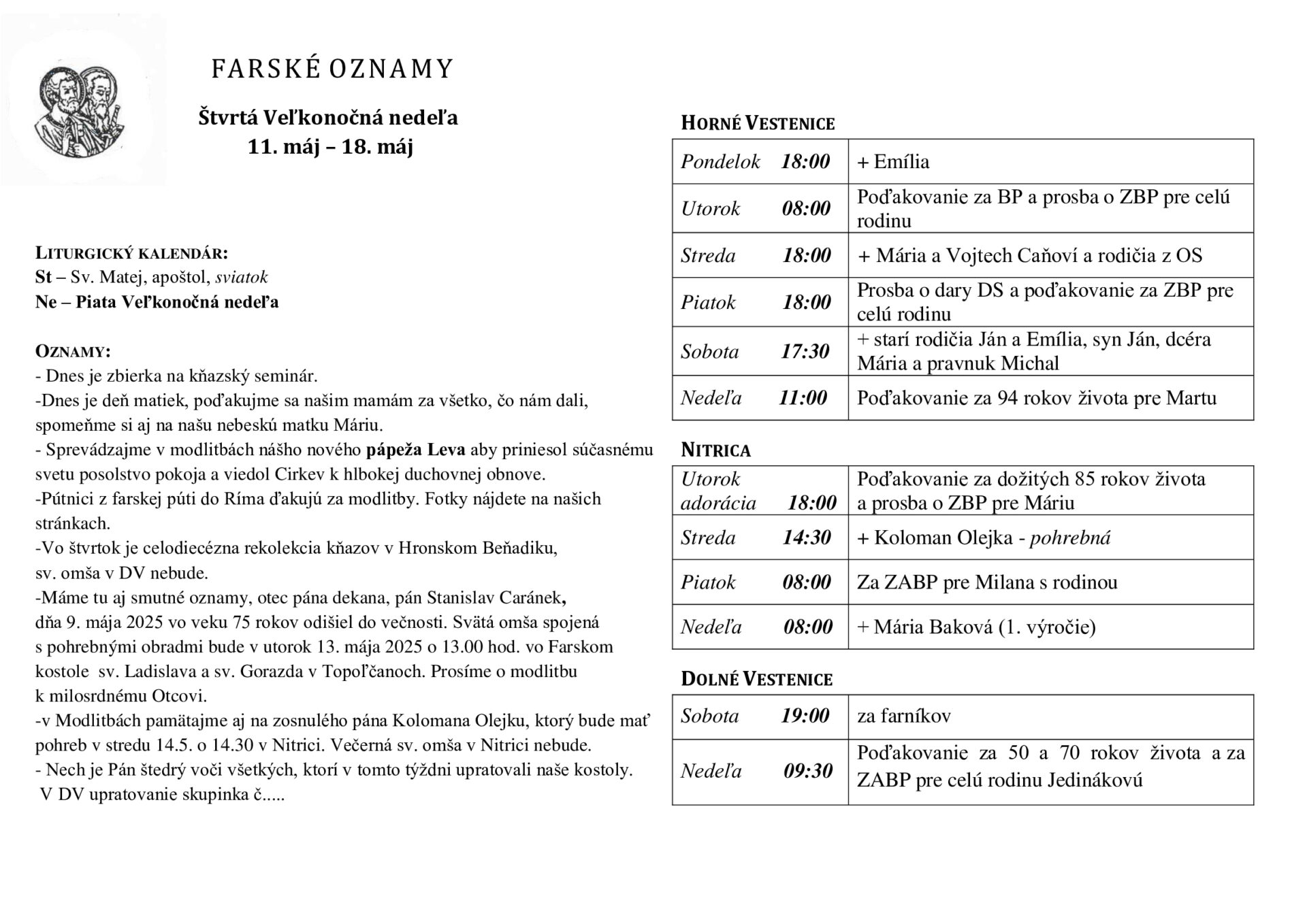 FARSKÉ OZNAMY

Štvrtá Veľkonočná nedeľa
11. máj – 18. máj

LITURGICKÝ KALENDÁR:
St – Sv. Matej, apoštol, sviatok
Ne – Piata Veľkonočná nedeľa

OZNAMY:
- Dnes je zbierka na kňazský seminár.
-Dnes je deň matiek, poďakujme sa našim mamám za všetko, čo nám dali, spomeňme si aj na našu nebeskú matku Máriu.
- Sprevádzajme v modlitbách nášho nového pápeža Leva aby priniesol súčasnému svetu posolstvo pokoja a viedol Cirkev k hlbokej duchovnej obnove.
-Pútnici z farskej púti do Ríma ďakujú za modlitby. Fotky nájdete na našich stránkach.
-Vo štvrtok je celodiecézna rekolekcia kňazov v Hronskom Beňadiku, sv. omša v DV nebude.
-Máme tu aj smutné oznamy, otec pána dekana, pán Stanislav Caránek, dňa 9. mája 2025 vo veku 75 rokov odišiel do večnosti. Svätá omša spojená s pohrebnými obradmi bude v utorok 13. mája 2025 o 13.00 hod. vo Farskom kostole sv. Ladislava a sv. Gorazda v Topoľčanoch. Prosíme o modlitbu k milosrdnému Otcovi.
-v Modlitbách pamätajme aj na zosnulého pána Kolomana Olejku, ktorý bude mať pohreb v stredu 14.5. o 14.30 v Nitrici. Večerná sv. omša v Nitrici nebude.
- Nech je Pán štedrý voči všetkých, ktorí v tomto týždni upratovali naše kostoly.
V DV upratovanie skupinka č.....

HORNÉ VESTENICE

| Pondelok 18:00 | + Emília |
|---|---|
| Utorok 08:00 | Poďakovanie za BP a prosba o ZBP pre celú rodinu |
| Streda 18:00 | + Mária a Vojtech Caňoví a rodičia z OS |
| Piatok 18:00 | Prosba o dary DS a poďakovanie za ZBP pre celú rodinu |
| Sobota 17:30 | + starí rodičia Ján a Emília, syn Ján, dcéra Mária a pravnuk Michal |
| Nedeľa 11:00 | Poďakovanie za 94 rokov života pre Martu |

NITRICA

| Utorok adorácia 18:00 | Poďakovanie za dožitých 85 rokov života a prosba o ZBP pre Máriu |
|---|---|
| Streda 14:30 | + Koloman Olejka - pohrebná |
| Piatok 08:00 | Za ZABP pre Milana s rodinou |
| Nedeľa 08:00 | + Mária Baková (1. výročie) |

DOLNÉ VESTENICE

| Sobota 19:00 | za farníkov |
|---|---|
| Nedeľa 09:30 | Poďakovanie za 50 a 70 rokov života a za ZABP pre celú rodinu Jedinákovú |